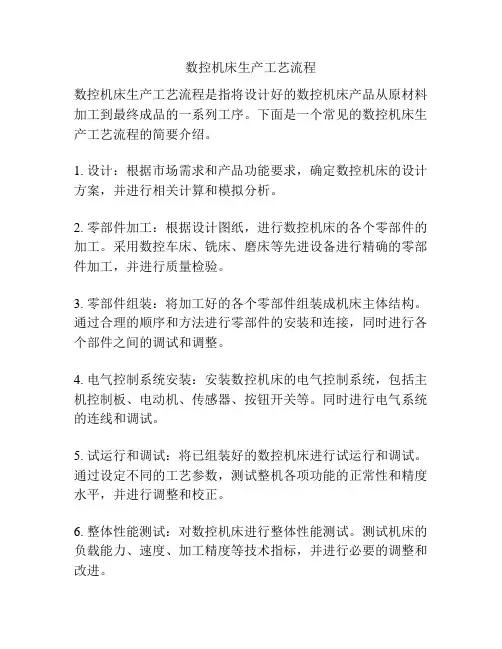 数控机床生产工艺流程

数控机床生产工艺流程是指将设计好的数控机床产品从原材料加工到最终成品的一系列工序。下面是一个常见的数控机床生产工艺流程的简要介绍。

1. 设计：根据市场需求和产品功能要求，确定数控机床的设计方案，并进行相关计算和模拟分析。

2. 零部件加工：根据设计图纸，进行数控机床的各个零部件的加工。采用数控车床、铣床、磨床等先进设备进行精确的零部件加工，并进行质量检验。

3. 零部件组装：将加工好的各个零部件组装成机床主体结构。通过合理的顺序和方法进行零部件的安装和连接，同时进行各个部件之间的调试和调整。

4. 电气控制系统安装：安装数控机床的电气控制系统，包括主机控制板、电动机、传感器、按钮开关等。同时进行电气系统的连线和调试。

5. 试运行和调试：将已组装好的数控机床进行试运行和调试。通过设定不同的工艺参数，测试整机各项功能的正常性和精度水平，并进行调整和校正。

6. 整体性能测试：对数控机床进行整体性能测试。测试机床的负载能力、速度、加工精度等技术指标，并进行必要的调整和改进。